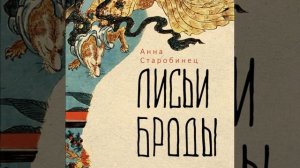 Анна Старобинец

ЛИСЬИ БРОДЫ